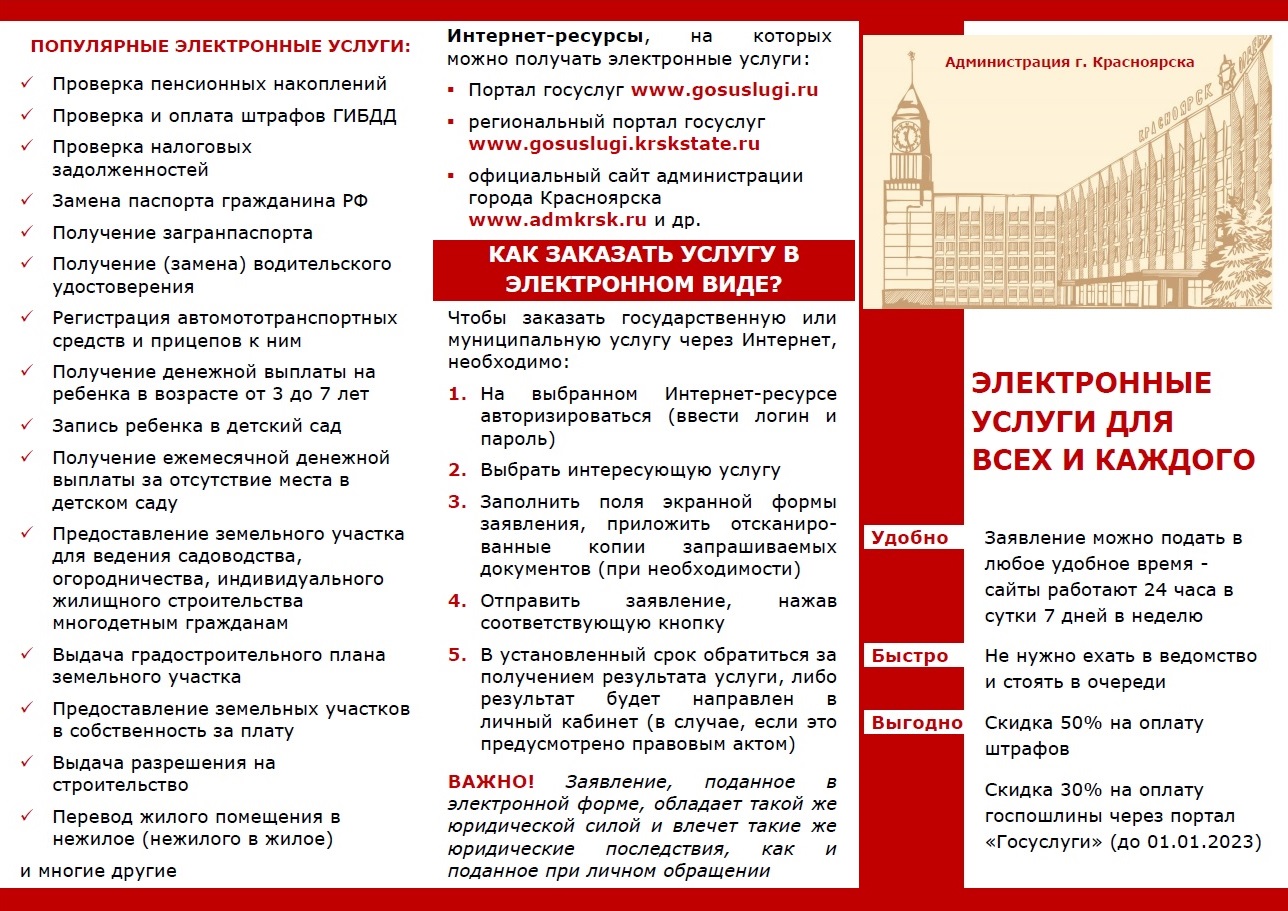 ПОПУЛЯРНЫЕ ЭЛЕКТРОННЫЕ УСЛУГИ:

✓ Проверка пенсионных накоплений
✓ Проверка и оплата штрафов ГИБДД
✓ Проверка налоговых задолженностей
✓ Замена паспорта гражданина РФ
✓ Получение загранпаспорта
✓ Получение (замена) водительского удостоверения
✓ Регистрация автомототранспортных средств и прицепов к ним
✓ Получение денежной выплаты на ребенка в возрасте от 3 до 7 лет
✓ Запись ребенка в детский сад
✓ Получение ежемесячной денежной выплаты за отсутствие места в детском саду
✓ Предоставление земельного участка для ведения садоводства, огородничества, индивидуального жилищного строительства многодетным гражданам
✓ Выдача градостроительного плана земельного участка
✓ Предоставление земельных участков в собственность за плату
✓ Выдача разрешения на строительство
✓ Перевод жилого помещения в нежилое (нежилого в жилое)

и многие другие

Интернет-ресурсы, на которых можно получать электронные услуги:

▪ Портал госуслуг www.gosuslugi.ru
▪ региональный портал госуслуг www.gosuslugi.krskstate.ru
▪ официальный сайт администрации города Красноярска www.admkrsk.ru и др.

КАК ЗАКАЗАТЬ УСЛУГУ В ЭЛЕКТРОННОМ ВИДЕ?

Чтобы заказать государственную или муниципальную услугу через Интернет, необходимо:

1. На выбранном Интернет-ресурсе авторизироваться (ввести логин и пароль)
2. Выбрать интересующую услугу
3. Заполнить поля экранной формы заявления, приложить отсканированные копии запрашиваемых документов (при необходимости)
4. Отправить заявление, нажав соответствующую кнопку
5. В установленный срок обратиться за получением результата услуги, либо результат будет направлен в личный кабинет (в случае, если это предусмотрено правовым актом)

ВАЖНО! Заявление, поданное в электронной форме, обладает такой же юридической силой и влечет такие же юридические последствия, как и поданное при личном обращении

Администрация г. Красноярска

КРАСНОЯРСК

ЭЛЕКТРОННЫЕ УСЛУГИ ДЛЯ ВСЕХ И КАЖДОГО

Удобно
Заявление можно подать в любое удобное время - сайты работают 24 часа в сутки 7 дней в неделю

Быстро
Не нужно ехать в ведомство и стоять в очереди

Выгодно
Скидка 50% на оплату штрафов

Скидка 30% на оплату госпошлины через портал «Госуслуги» (до 01.01.2023)